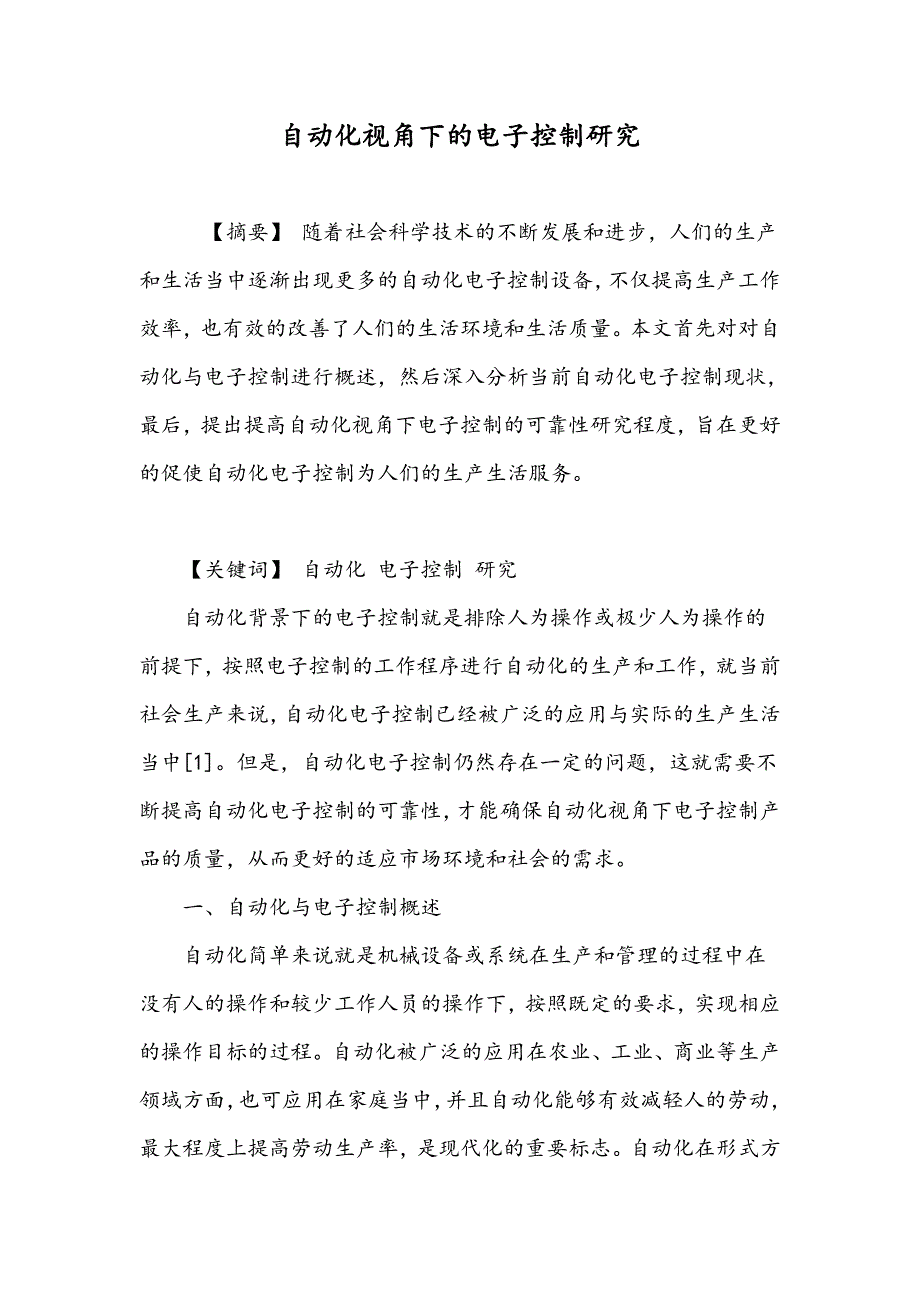 自动化视角下的电子控制研究

【摘要】 随着社会科学技术的不断发展和进步，人们的生产和生活当中逐渐出现更多的自动化电子控制设备，不仅提高生产工作效率，也有效的改善了人们的生活环境和生活质量。本文首先对对自动化与电子控制进行概述，然后深入分析当前自动化电子控制现状，最后，提出提高自动化视角下电子控制的可靠性研究程度，旨在更好的促使自动化电子控制为人们的生产生活服务。

【关键词】 自动化 电子控制 研究

自动化背景下的电子控制就是排除人为操作或极少人为操作的前提下，按照电子控制的工作程序进行自动化的生产和工作，就当前社会生产来说，自动化电子控制已经被广泛的应用与实际的生产生活当中[1]。但是，自动化电子控制仍然存在一定的问题，这就需要不断提高自动化电子控制的可靠性，才能确保自动化视角下电子控制产品的质量，从而更好的适应市场环境和社会的需求。

一、自动化与电子控制概述

自动化简单来说就是机械设备或系统在生产和管理的过程中在没有人的操作和较少工作人员的操作下，按照既定的要求，实现相应的操作目标的过程。自动化被广泛的应用在农业、工业、商业等生产领域方面，也可应用在家庭当中，并且自动化能够有效减轻人的劳动，最大程度上提高劳动生产率，是现代化的重要标志。自动化在形式方